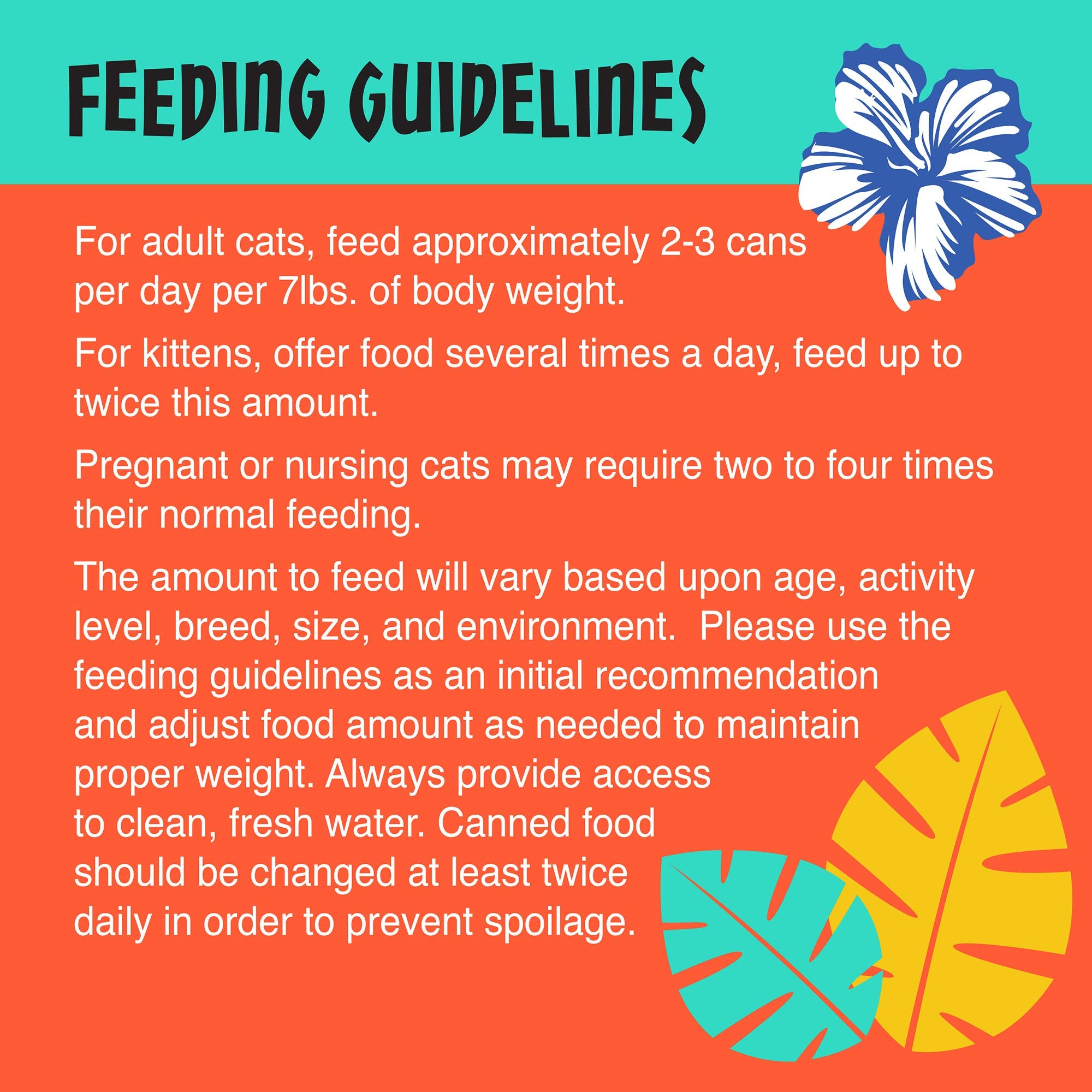 FEEDING GUIDELINES

For adult cats, feed approximately 2-3 cans per day per 7lbs. of body weight.

For kittens, offer food several times a day, feed up to twice this amount.

Pregnant or nursing cats may require two to four times their normal feeding.

The amount to feed will vary based upon age, activity level, breed, size, and environment.  Please use the feeding guidelines as an initial recommendation and adjust food amount as needed to maintain proper weight. Always provide access to clean, fresh water. Canned food should be changed at least twice daily in order to prevent spoilage.